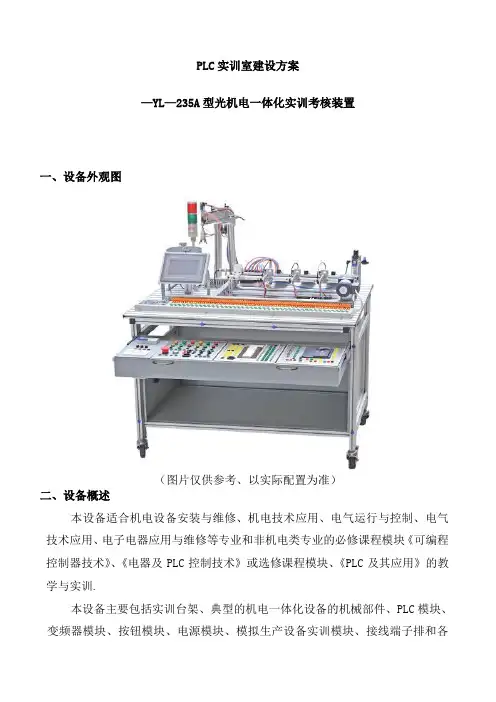 PLC实训室建设方案

—YL—235A型光机电一体化实训考核装置

一、设备外观图

（图片仅供参考、以实际配置为准）

二、设备概述

本设备适合机电设备安装与维修、机电技术应用、电气运行与控制、电气技术应用、电子电器应用与维修等专业和非机电类专业的必修课程模块《可编程控制器技术》、《电器及PLC控制技术》或选修课程模块、《PLC及其应用》的教学与实训.

本设备主要包括实训台架、典型的机电一体化设备的机械部件、PLC模块、变频器模块、按钮模块、电源模块、模拟生产设备实训模块、接线端子排和各